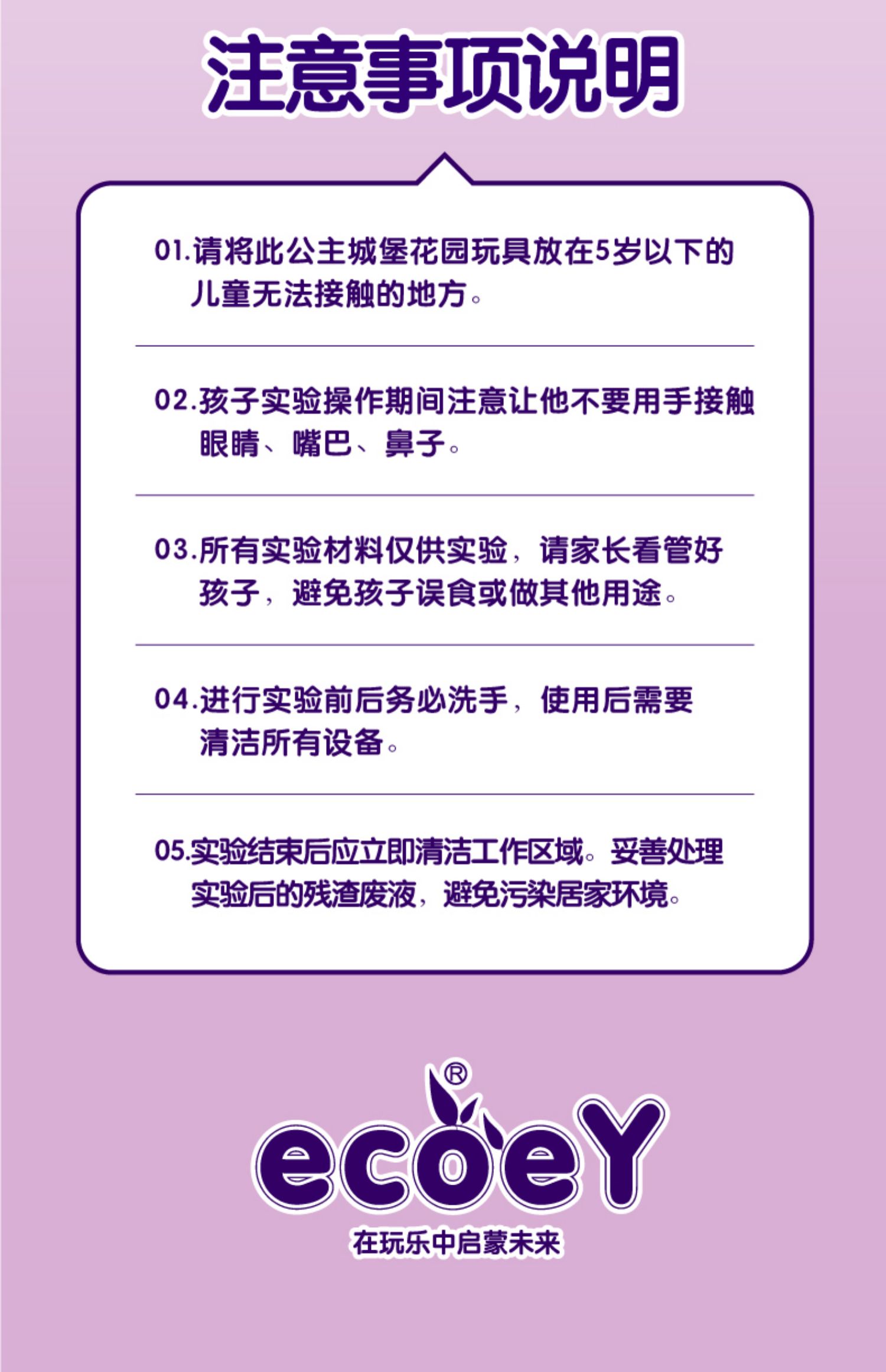 注意事项说明

01.请将此公主城堡花园玩具放在5岁以下的儿童无法接触的地方。

02.孩子实验操作期间注意让他不要用手接触眼睛、嘴巴、鼻子。

03.所有实验材料仅供实验，请家长看管好孩子，避免孩子误食或做其他用途。

04.进行实验前后务必洗手，使用后需要清洁所有设备。

05.实验结束后应立即清洁工作区域。妥善处理实验后的残渣废液，避免污染居家环境。

ecoeY®
在玩乐中启蒙未来